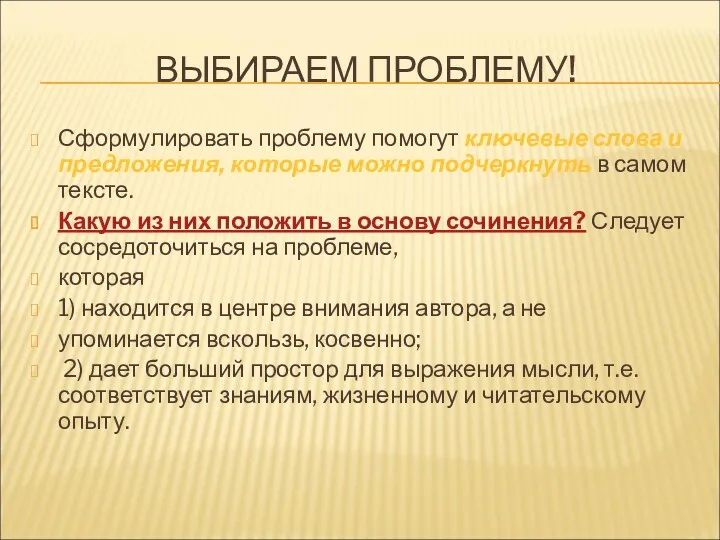 ВЫБИРАЕМ ПРОБЛЕМУ!

Сформулировать проблему помогут ключевые слова и предложения, которые можно подчеркнуть в самом тексте.

Какую из них положить в основу сочинения? Следует сосредоточиться на проблеме,

которая

1) находится в центре внимания автора, а не

упоминается вскользь, косвенно;

2) дает больший простор для выражения мысли, т.е. соответствует знаниям, жизненному и читательскому опыту.